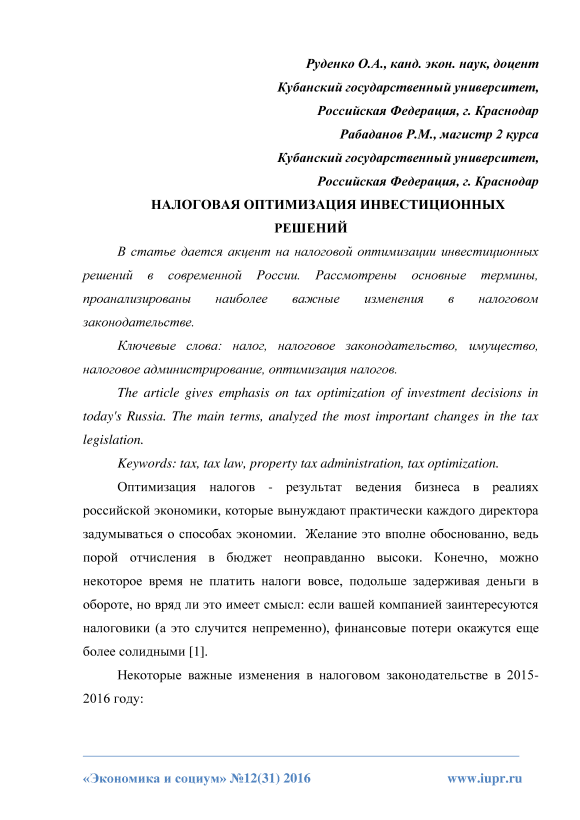 Руденко О.А., канд. экон. наук, доцент
Кубанский государственный университет,
Российская Федерация, г. Краснодар
Рабаданов Р.М., магистр 2 курса
Кубанский государственный университет,
Российская Федерация, г. Краснодар

НАЛОГОВАЯ ОПТИМИЗАЦИЯ ИНВЕСТИЦИОННЫХ РЕШЕНИЙ

В статье дается акцент на налоговой оптимизации инвестиционных решений в современной России. Рассмотрены основные термины, проанализированы наиболее важные изменения в налоговом законодательстве.

Ключевые слова: налог, налоговое законодательство, имущество, налоговое администрирование, оптимизация налогов.

The article gives emphasis on tax optimization of investment decisions in today's Russia. The main terms, analyzed the most important changes in the tax legislation.

Keywords: tax, tax law, property tax administration, tax optimization.

Оптимизация налогов - результат ведения бизнеса в реалиях российской экономики, которые вынуждают практически каждого директора задумываться о способах экономии. Желание это вполне обоснованно, ведь порой отчисления в бюджет неоправданно высоки. Конечно, можно некоторое время не платить налоги вовсе, подольше задерживая деньги в обороте, но вряд ли это имеет смысл: если вашей компанией заинтересуются налоговики (а это случится непременно), финансовые потери окажутся еще более солидными [1].

Некоторые важные изменения в налоговом законодательстве в 2015-2016 году:

«Экономика и социум» №12(31) 2016 www.iupr.ru